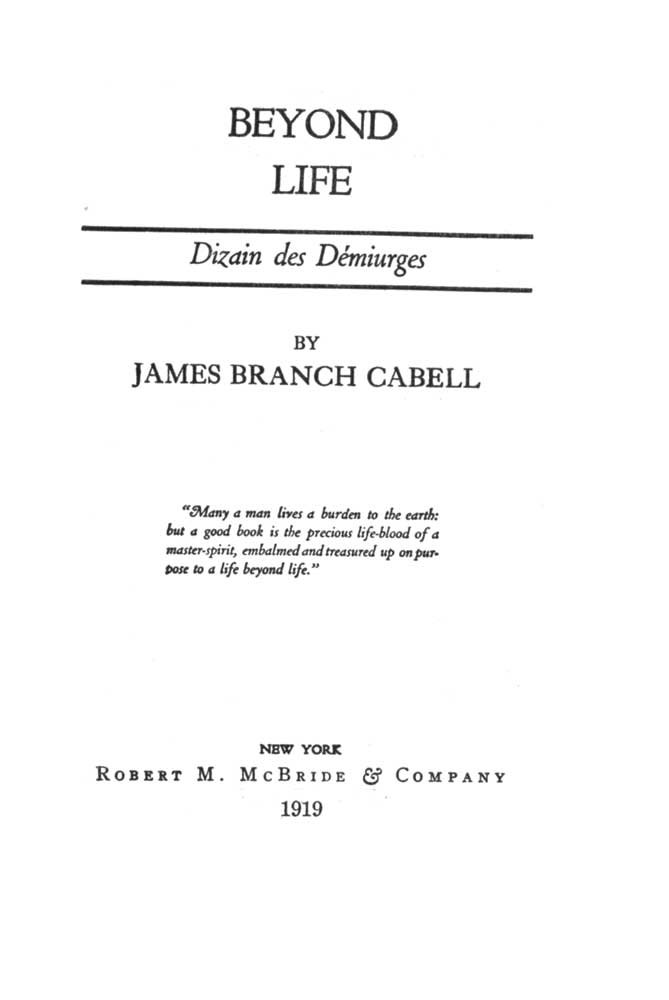 BEYOND
LIFE

Dizain des Démiurges

BY
JAMES BRANCH CABELL

"Many a man lives a burden to the earth: but a good book is the precious life-blood of a master-spirit, embalmed and treasured up on purpose to a life beyond life."

NEW YORK
ROBERT M. MCBRIDE & COMPANY
1919